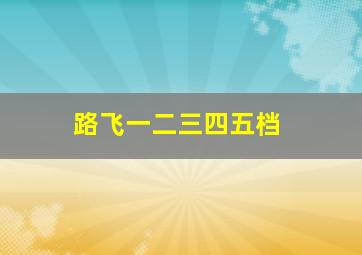 路飞一二三四五档